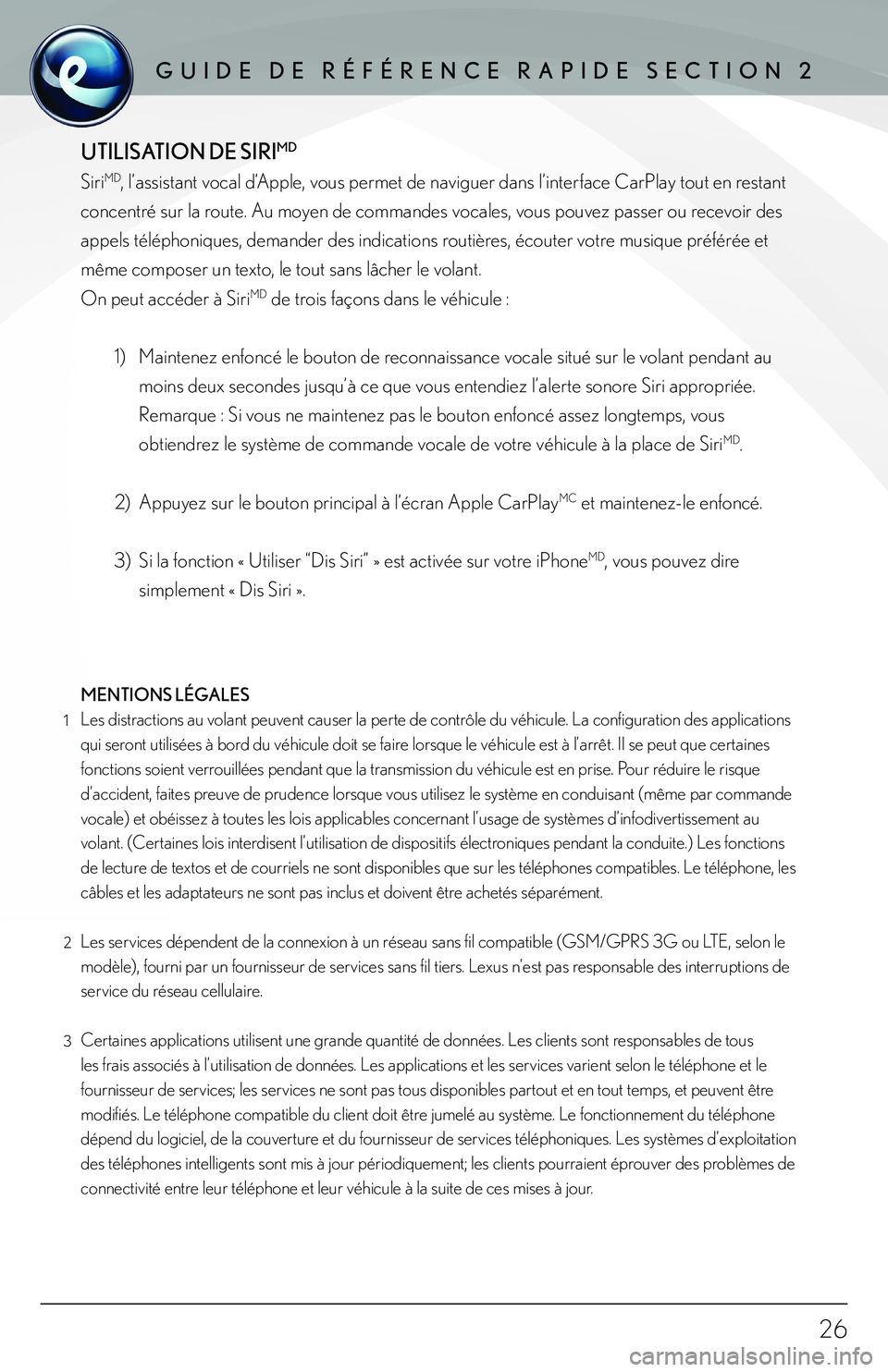 GUIDE DE RÉFÉRENCE RAPIDE SECTION 2

UTILISATION DE SIRI$^{MD}$

Siri$^{MD}$, l'assistant vocal d'Apple, vous permet de naviguer dans l'interface CarPlay tout en restant concentré sur la route. Au moyen de commandes vocales, vous pouvez passer ou recevoir des appels téléphoniques, demander des indications routières, écouter votre musique préférée et même composer un texto, le tout sans lâcher le volant.
On peut accéder à Siri$^{MD}$ de trois façons dans le véhicule :

1) Maintenez enfoncé le bouton de reconnaissance vocale situé sur le volant pendant au moins deux secondes jusqu'à ce que vous entendiez l'alerte sonore Siri appropriée. Remarque : Si vous ne maintenez pas le bouton enfoncé assez longtemps, vous obtiendrez le système de commande vocale de votre véhicule à la place de Siri$^{MD}$.

2) Appuyez sur le bouton principal à l'écran Apple CarPlay$^{MC}$ et maintenez-le enfoncé.

3) Si la fonction « Utiliser "Dis Siri" » est activée sur votre iPhone$^{MD}$, vous pouvez dire simplement « Dis Siri ».

MENTIONS LÉGALES

1 Les distractions au volant peuvent causer la perte de contrôle du véhicule. La configuration des applications qui seront utilisées à bord du véhicule doit se faire lorsque le véhicule est à l'arrêt. Il se peut que certaines fonctions soient verrouillées pendant que la transmission du véhicule est en prise. Pour réduire le risque d'accident, faites preuve de prudence lorsque vous utilisez le système en conduisant (même par commande vocale) et obéissez à toutes les lois applicables concernant l'usage de systèmes d'infodivertissement au volant. (Certaines lois interdisent l'utilisation de dispositifs électroniques pendant la conduite.) Les fonctions de lecture de textos et de courriels ne sont disponibles que sur les téléphones compatibles. Le téléphone, les câbles et les adaptateurs ne sont pas inclus et doivent être achetés séparément.

2 Les services dépendent de la connexion à un réseau sans fil compatible (GSM/GPRS 3G ou LTE, selon le modèle), fourni par un fournisseur de services sans fil tiers. Lexus n'est pas responsable des interruptions de service du réseau cellulaire.

3 Certaines applications utilisent une grande quantité de données. Les clients sont responsables de tous les frais associés à l'utilisation de données. Les applications et les services varient selon le téléphone et le fournisseur de services; les services ne sont pas tous disponibles partout et en tout temps, et peuvent être modifiés. Le téléphone compatible du client doit être jumelé au système. Le fonctionnement du téléphone dépend du logiciel, de la couverture et du fournisseur de services téléphoniques. Les systèmes d'exploitation des téléphones intelligents sont mis à jour périodiquement; les clients pourraient éprouver des problèmes de connectivité entre leur téléphone et leur véhicule à la suite de ces mises à jour.

26

carmanualsonline.info